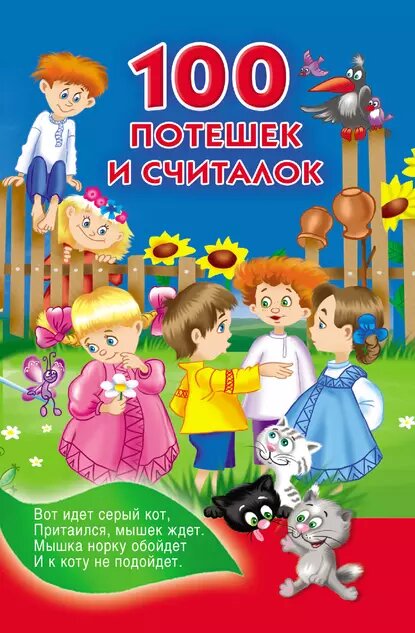 100
ПОТЕШЕК
И СЧИТАЛОК

Вот идет серый кот,
Притаился, мышек ждет.
Мышка норку обойдет
И к коту не подойдет.